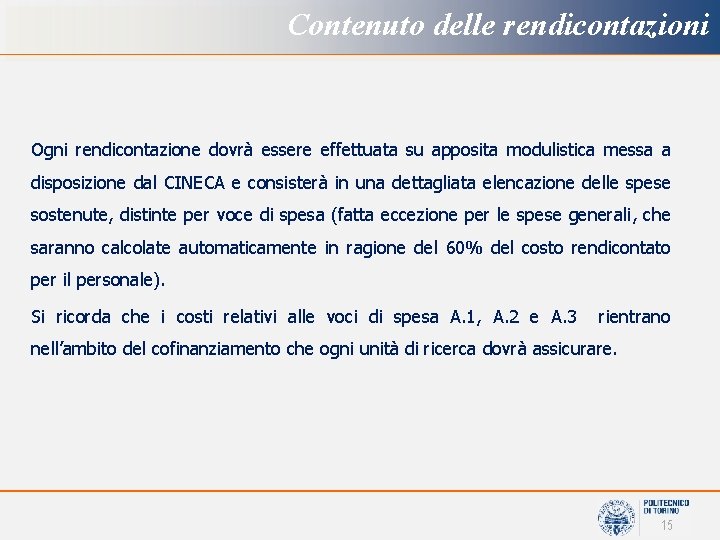 Contenuto delle rendicontazioni

Ogni rendicontazione dovrà essere effettuata su apposita modulistica messa a disposizione dal CINECA e consisterà in una dettagliata elencazione delle spese sostenute, distinte per voce di spesa (fatta eccezione per le spese generali, che saranno calcolate automaticamente in ragione del 60% del costo rendicontato per il personale).

Si ricorda che i costi relativi alle voci di spesa A.1, A.2 e A.3 rientrano nell'ambito del cofinanziamento che ogni unità di ricerca dovrà assicurare.

POLITECNICO DI TORINO

15